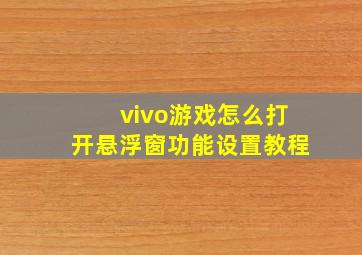 vivo游戏怎么打开悬浮窗功能设置教程